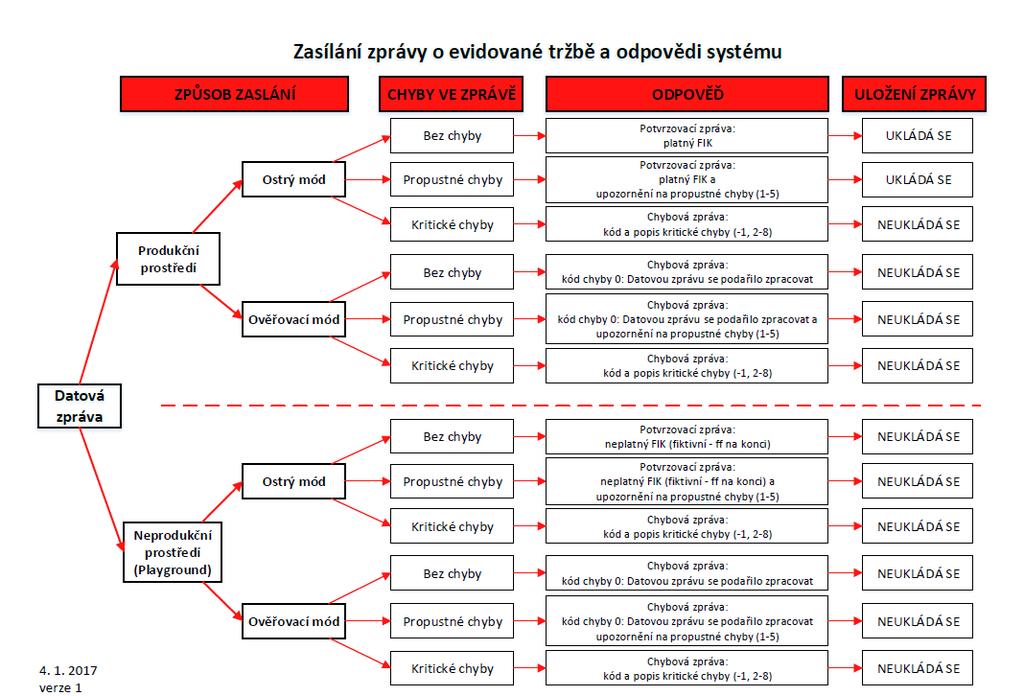 Zasílání zprávy o evidované tržbě a odpovědi systému

ZPŮSOB ZASLÁNÍ

CHYBY VE ZPRÁVĚ

ODPOVĚĎ

ULOŽENÍ ZPRÁVY

Datová zpráva

Produkční prostředí

Ostrý mód

Bez chyby

Potvrzovací zpráva: platný FIK

UKLÁDÁ SE

Propustné chyby

Potvrzovací zpráva: platný FIK a upozornění na propustné chyby (1-5)

UKLÁDÁ SE

Kritické chyby

Chybová zpráva: kód a popis kritické chyby (-1, 2-8)

NEUKLÁDÁ SE

Ověřovací mód

Bez chyby

Chybová zpráva: kód chyby 0: Datovou zprávu se podařilo zpracovat

NEUKLÁDÁ SE

Propustné chyby

Chybová zpráva: kód chyby 0: Datovou zprávu se podařilo zpracovat a upozornění na propustné chyby (1-5)

NEUKLÁDÁ SE

Kritické chyby

Chybová zpráva: kód a popis kritické chyby (-1, 2-8)

NEUKLÁDÁ SE

Neprodukční prostředí (Playground)

Ostrý mód

Bez chyby

Potvrzovací zpráva: neplatný FIK (fiktivní - ff na konci)

NEUKLÁDÁ SE

Propustné chyby

Potvrzovací zpráva: neplatný FIK (fiktivní - ff na konci) a upozornění na propustné chyby (1-5)

NEUKLÁDÁ SE

Kritické chyby

Chybová zpráva: kód a popis kritické chyby (-1, 2-8)

NEUKLÁDÁ SE

Ověřovací mód

Bez chyby

Chybová zpráva: kód chyby 0: Datovou zprávu se podařilo zpracovat

NEUKLÁDÁ SE

Propustné chyby

Chybová zpráva: kód chyby 0: Datovou zprávu se podařilo zpracovat upozornění na propustné chyby (1-5)

NEUKLÁDÁ SE

Kritické chyby

Chybová zpráva: kód a popis kritické chyby (-1, 2-8)

NEUKLÁDÁ SE

4. 1. 2017
verze 1